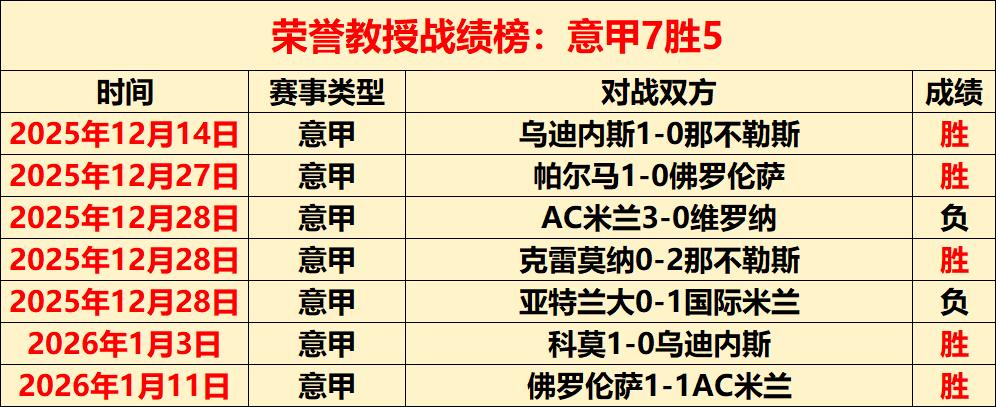 荣誉教授战绩榜：意甲7胜5

| 时间 | 赛事类型 | 对战双方 | 成绩 |
|---|---|---|---|
| 2025年12月14日 | 意甲 | 乌迪内斯1-0那不勒斯 | 胜 |
| 2025年12月27日 | 意甲 | 帕尔马1-0佛罗伦萨 | 胜 |
| 2025年12月28日 | 意甲 | AC米兰3-0维罗纳 | 负 |
| 2025年12月28日 | 意甲 | 克雷莫纳0-2那不勒斯 | 胜 |
| 2025年12月28日 | 意甲 | 亚特兰大0-1国际米兰 | 负 |
| 2026年1月3日 | 意甲 | 科莫1-0乌迪内斯 | 胜 |
| 2026年1月11日 | 意甲 | 佛罗伦萨1-1AC米兰 | 胜 |